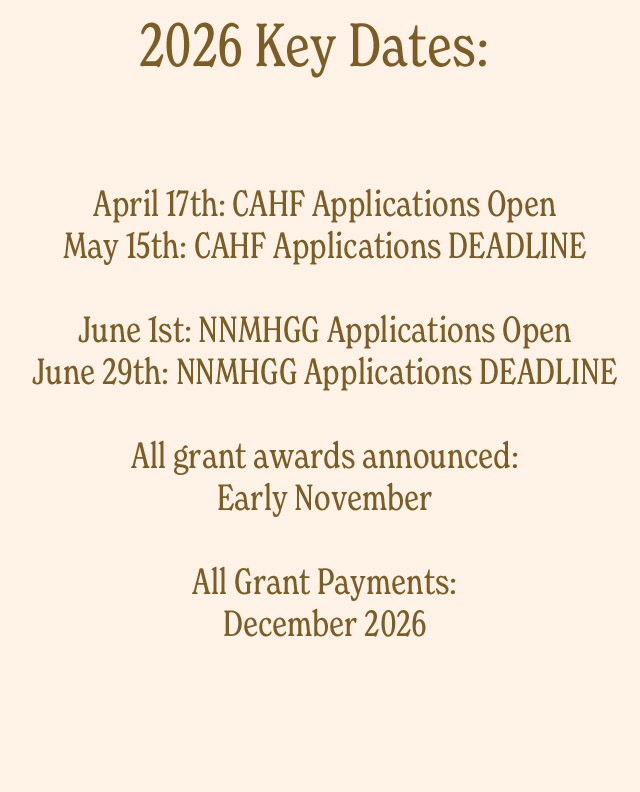 2026 Key Dates:

April 17th: CAHF Applications Open
May 15th: CAHF Applications DEADLINE

June 1st: NNMHGG Applications Open
June 29th: NNMHGG Applications DEADLINE

All grant awards announced:
Early November

All Grant Payments:
December 2026